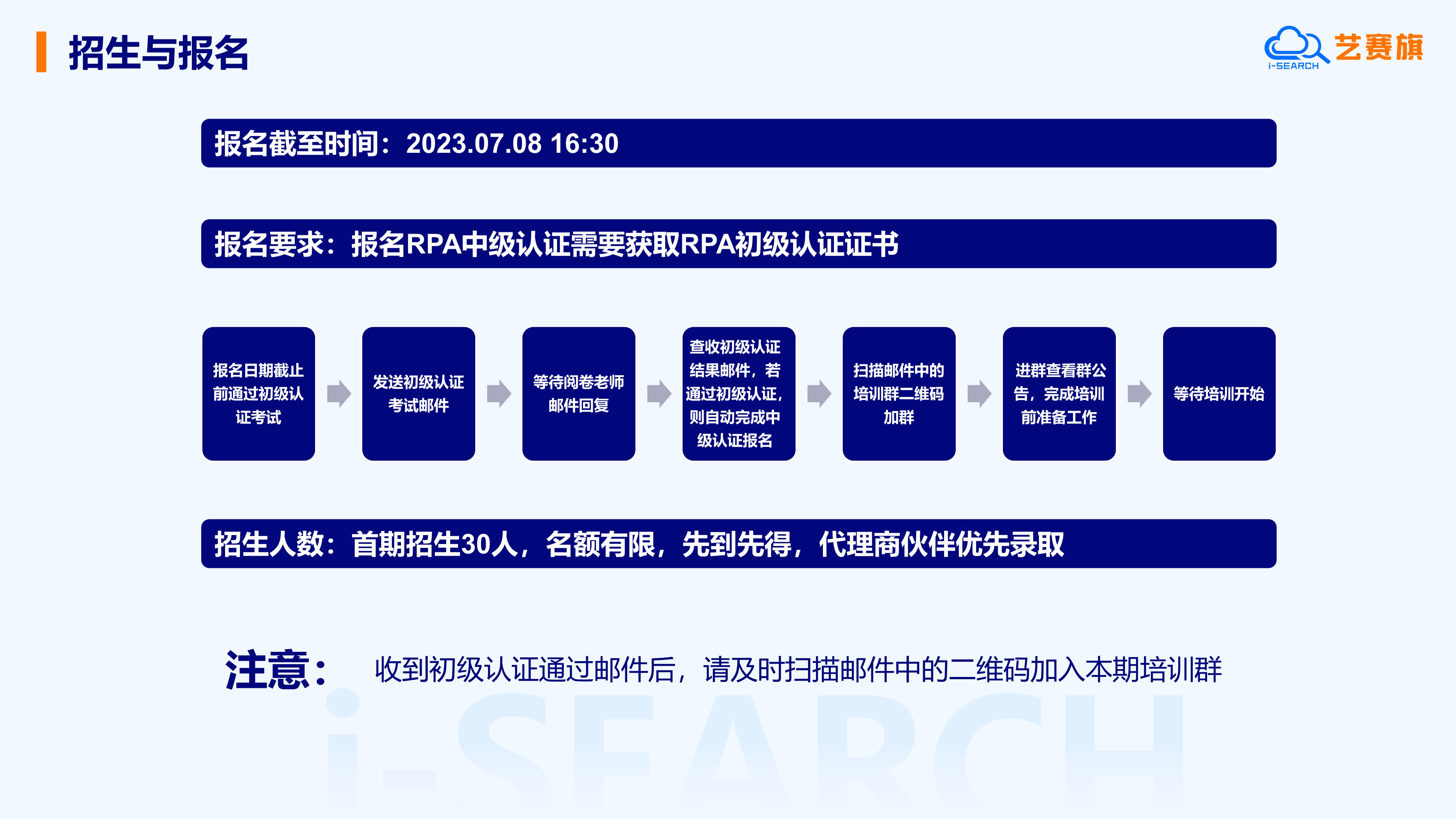 招生与报名

i-SEARCH 艺赛旗

报名截至时间：2023.07.08 16:30

报名要求：报名RPA中级认证需要获取RPA初级认证证书

报名日期截止前通过初级认证考试

发送初级认证考试邮件

等待阅卷老师邮件回复

查收初级认证结果邮件，若通过初级认证，则自动完成中级认证报名

扫描邮件中的培训群二维码加群

进群查看群公告，完成培训前准备工作

等待培训开始

招生人数：首期招生30人，名额有限，先到先得，代理商伙伴优先录取

注意：

收到初级认证通过邮件后，请及时扫描邮件中的二维码加入本期培训群

i-SEARCH